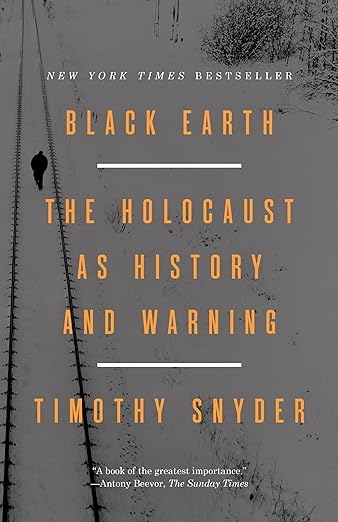 NEW YORK TIMES BESTSELLER

BLACK EARTH

THE HOLOCAUST AS HISTORY AND WARNING

TIMOTHY SNYDER

"A book of the greatest importance."
—Antony Beevor, The Sunday Times